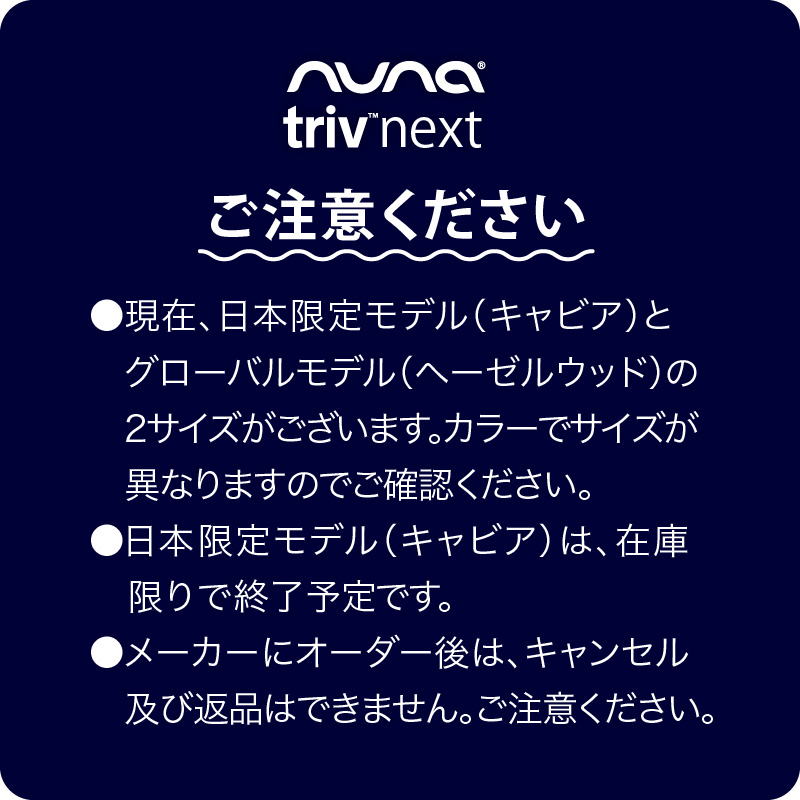 nuna®
triv™ next

ご注意ください

●現在、日本限定モデル（キャビア）とグローバルモデル（ヘーゼルウッド）の2サイズがございます。カラーでサイズが異なりますのでご確認ください。
●日本限定モデル（キャビア）は、在庫限りで終了予定です。
●メーカーにオーダー後は、キャンセル及び返品はできません。ご注意ください。